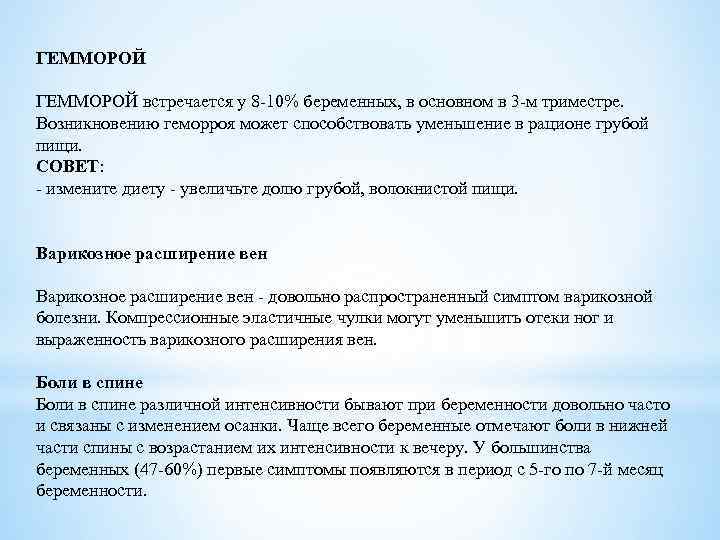 ГЕММОРОЙ

ГЕММОРОЙ встречается у 8-10% беременных, в основном в 3-м триместре. Возникновению геморроя может способствовать уменьшение в рационе грубой пищи.
СОВЕТ:
- измените диету - увеличьте долю грубой, волокнистой пищи.

Варикозное расширение вен

Варикозное расширение вен - довольно распространенный симптом варикозной болезни. Компрессионные эластичные чулки могут уменьшить отеки ног и выраженность варикозного расширения вен.

Боли в спине
Боли в спине различной интенсивности бывают при беременности довольно часто и связаны с изменением осанки. Чаще всего беременные отмечают боли в нижней части спины с возрастанием их интенсивности к вечеру. У большинства беременных (47-60%) первые симптомы появляются в период с 5-го по 7-й месяц беременности.